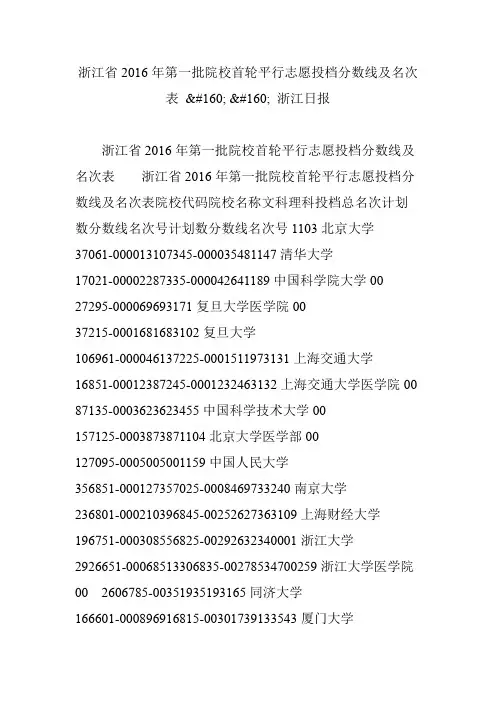 浙江省 2016 年第一批院校首轮平行志愿投档分数线及名次表 &#160; &#160; 浙江日报

浙江省 2016 年第一批院校首轮平行志愿投档分数线及名次表　　浙江省 2016 年第一批院校首轮平行志愿投档分数线及名次表院校代码院校名称文科理科投档总名次计划数分数线名次号计划数分数线名次号 1103 北京大学 37061-000013107345-000035481147 清华大学 17021-00002287335-000042641189 中国科学院大学 00 27295-000069693171 复旦大学医学院 00 37215-0001681683102 复旦大学 106961-000046137225-0001511973131 上海交通大学 16851-00012387245-0001232463132 上海交通大学医学院 00 87135-0003623623455 中国科学技术大学 00 157125-0003873871104 北京大学医学部 00 127095-0005005001159 中国人民大学 356851-000127357025-0008469733240 南京大学 236801-000210396845-00252627363109 上海财经大学 196751-000308556825-00292632340001 浙江大学 2926651-00068513306835-00278534700259 浙江大学医学院 00　2606785-00351935193165 同济大学 166601-000896916815-00301739133543 厦门大学